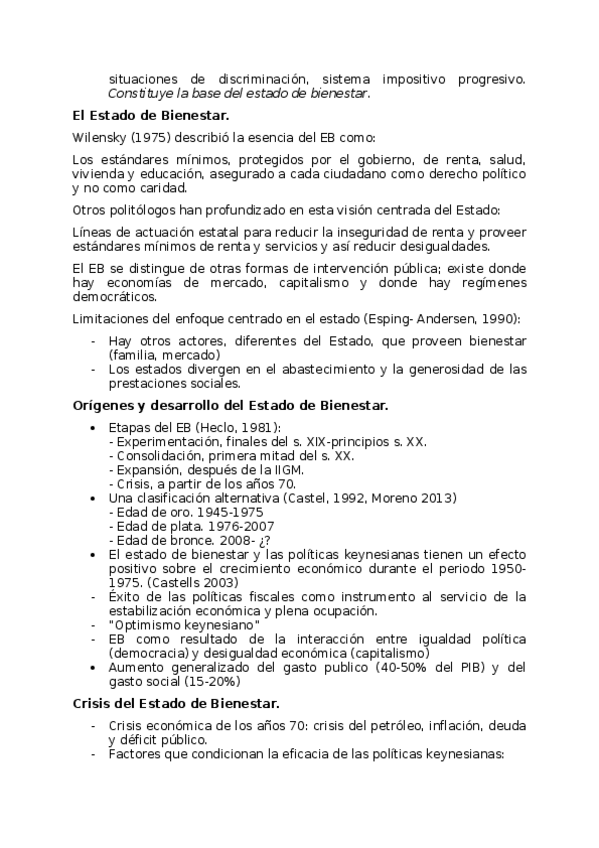 situaciones de discriminación, sistema impositivo progresivo. Constituye la base del estado de bienestar.

El Estado de Bienestar.

Wilensky (1975) describió la esencia del EB como:

Los estándares mínimos, protegidos por el gobierno, de renta, salud, vivienda y educación, asegurado a cada ciudadano como derecho político y no como caridad.

Otros politólogos han profundizado en esta visión centrada del Estado:

Líneas de actuación estatal para reducir la inseguridad de renta y proveer estándares mínimos de renta y servicios y así reducir desigualdades.

El EB se distingue de otras formas de intervención pública; existe donde hay economías de mercado, capitalismo y donde hay regímenes democráticos.

Limitaciones del enfoque centrado en el estado (Esping- Andersen, 1990):

- Hay otros actores, diferentes del Estado, que proveen bienestar (familia, mercado)
- Los estados divergen en el abastecimiento y la generosidad de las prestaciones sociales.

Orígenes y desarrollo del Estado de Bienestar.

• Etapas del EB (Heclo, 1981):
- Experimentación, finales del s. XIX-principios s. XX.
- Consolidación, primera mitad del s. XX.
- Expansión, después de la IIGM.
- Crisis, a partir de los años 70.
• Una clasificación alternativa (Castel, 1992, Moreno 2013)
- Edad de oro. 1945-1975
- Edad de plata. 1976-2007
- Edad de bronce. 2008- ¿?
• El estado de bienestar y las políticas keynesianas tienen un efecto positivo sobre el crecimiento económico durante el periodo 1950-1975. (Castells 2003)
- Éxito de las políticas fiscales como instrumento al servicio de la estabilización económica y plena ocupación.
- "Optimismo keynesiano"
- EB como resultado de la interacción entre igualdad política (democracia) y desigualdad económica (capitalismo)
• Aumento generalizado del gasto publico (40-50% del PIB) y del gasto social (15-20%)

Crisis del Estado de Bienestar.

- Crisis económica de los años 70: crisis del petróleo, inflación, deuda y déficit público.
- Factores que condicionan la eficacia de las políticas keynesianas: